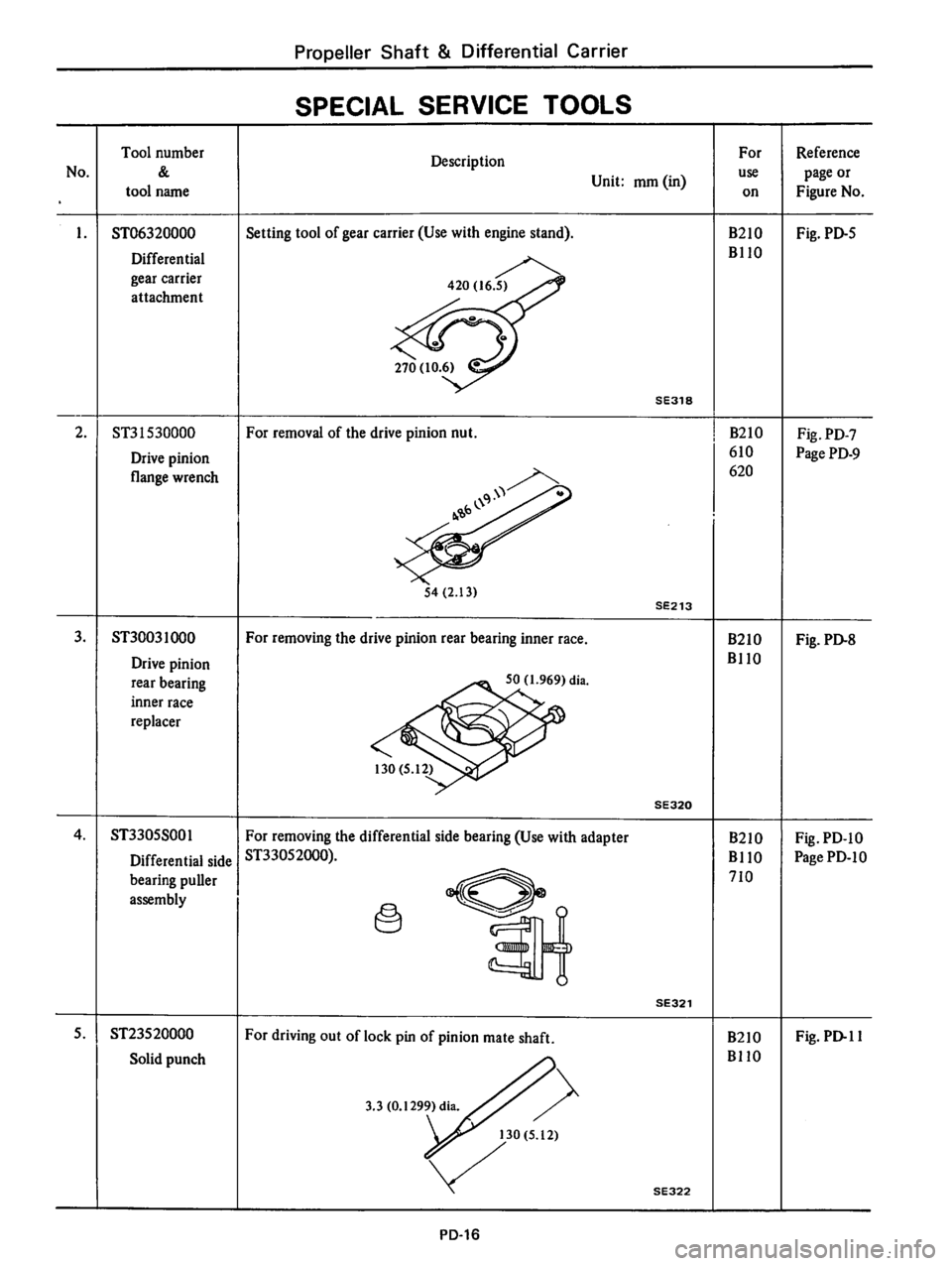 Propeller Shaft & Differential Carrier

SPECIAL SERVICE TOOLS

| No. | Tool number & tool name | Description Unit: mm (in) | For use on | Reference page or Figure No. |
|---|---|---|---|---|
| 1. | ST06320000 Differential gear carrier attachment | Setting tool of gear carrier (Use with engine stand). 420 (16.5) 270 (10.6) SE318 | B210 B110 | Fig. PD-5 |
| 2. | ST31530000 Drive pinion flange wrench | For removal of the drive pinion nut. 486 (19.1) 54 (2.13) SE213 | B210 610 620 | Fig. PD-7 Page PD-9 |
| 3. | ST30031000 Drive pinion rear bearing inner race replacer | For removing the drive pinion rear bearing inner race. 50 (1.969) dia. 130 (5.12) SE320 | B210 B110 | Fig. PD-8 |
| 4. | ST3305S001 Differential side bearing puller assembly | For removing the differential side bearing (Use with adapter ST33052000). SE321 | B210 B110 710 | Fig. PD-10 Page PD-10 |
| 5. | ST23520000 Solid punch | For driving out of lock pin of pinion mate shaft. 3.3 (0.1299) dia. 130 (5.12) SE322 | B210 B110 | Fig. PD-11 |

PD-16

carmanualsonline.info